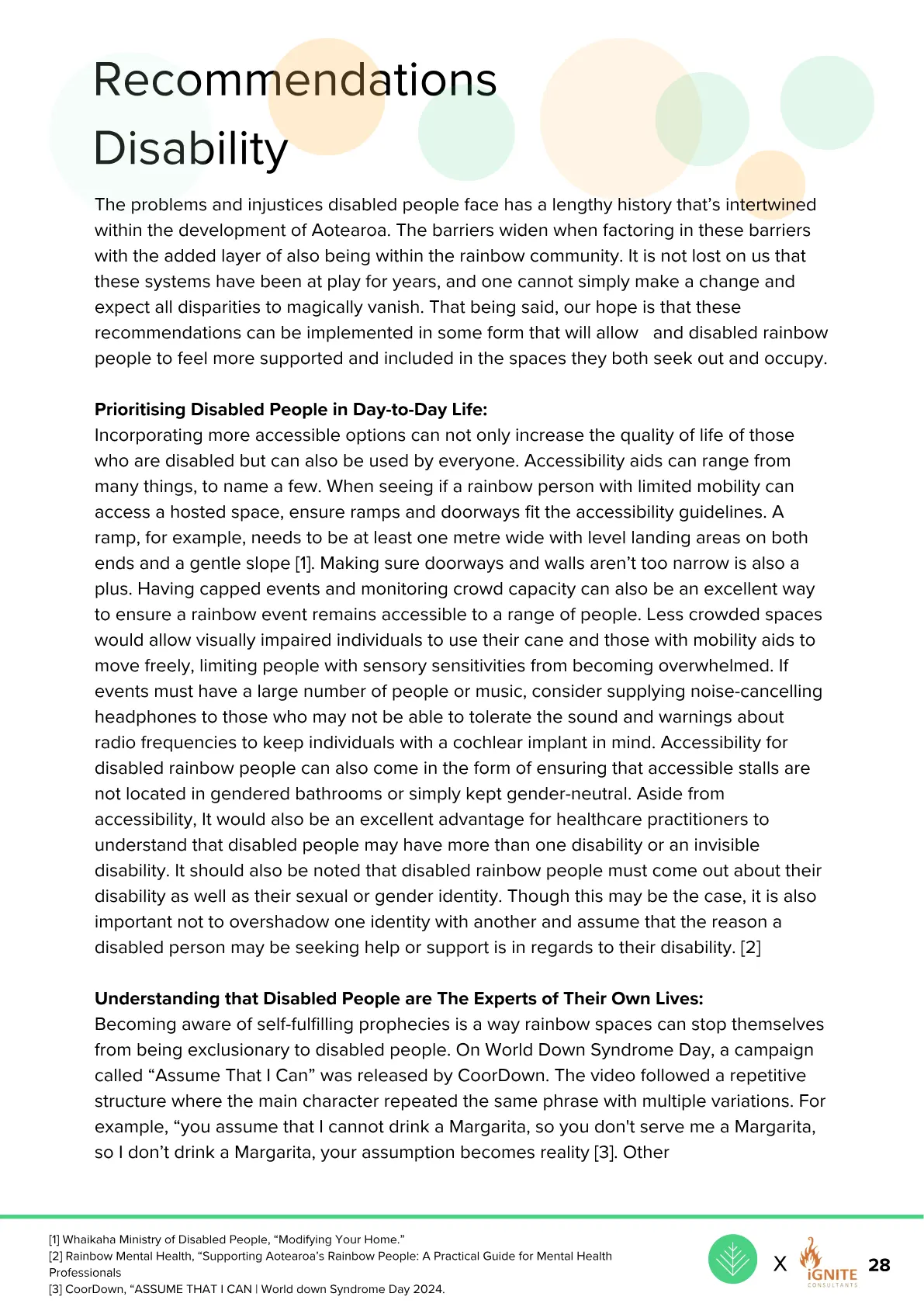 Recommendations Disability

The problems and injustices disabled people face has a lengthy history that's intertwined within the development of Aotearoa. The barriers widen when factoring in these barriers with the added layer of also being within the rainbow community. It is not lost on us that these systems have been at play for years, and one cannot simply make a change and expect all disparities to magically vanish. That being said, our hope is that these recommendations can be implemented in some form that will allow and disabled rainbow people to feel more supported and included in the spaces they both seek out and occupy.

Prioritising Disabled People in Day-to-Day Life:
Incorporating more accessible options can not only increase the quality of life of those who are disabled but can also be used by everyone. Accessibility aids can range from many things, to name a few. When seeing if a rainbow person with limited mobility can access a hosted space, ensure ramps and doorways fit the accessibility guidelines. A ramp, for example, needs to be at least one metre wide with level landing areas on both ends and a gentle slope [1]. Making sure doorways and walls aren't too narrow is also a plus. Having capped events and monitoring crowd capacity can also be an excellent way to ensure a rainbow event remains accessible to a range of people. Less crowded spaces would allow visually impaired individuals to use their cane and those with mobility aids to move freely, limiting people with sensory sensitivities from becoming overwhelmed. If events must have a large number of people or music, consider supplying noise-cancelling headphones to those who may not be able to tolerate the sound and warnings about radio frequencies to keep individuals with a cochlear implant in mind. Accessibility for disabled rainbow people can also come in the form of ensuring that accessible stalls are not located in gendered bathrooms or simply kept gender-neutral. Aside from accessibility, It would also be an excellent advantage for healthcare practitioners to understand that disabled people may have more than one disability or an invisible disability. It should also be noted that disabled rainbow people must come out about their disability as well as their sexual or gender identity. Though this may be the case, it is also important not to overshadow one identity with another and assume that the reason a disabled person may be seeking help or support is in regards to their disability. [2]

Understanding that Disabled People are The Experts of Their Own Lives:
Becoming aware of self-fulfilling prophecies is a way rainbow spaces can stop themselves from being exclusionary to disabled people. On World Down Syndrome Day, a campaign called "Assume That I Can" was released by CoorDown. The video followed a repetitive structure where the main character repeated the same phrase with multiple variations. For example, "you assume that I cannot drink a Margarita, so you don't serve me a Margarita, so I don't drink a Margarita, your assumption becomes reality [3]. Other

[1] Whaikaha Ministry of Disabled People, "Modifying Your Home."
[2] Rainbow Mental Health, "Supporting Aotearoa's Rainbow People: A Practical Guide for Mental Health Professionals
[3] CoorDown, "ASSUME THAT I CAN | World down Syndrome Day 2024.

X iGNITE CONSULTANTS 28